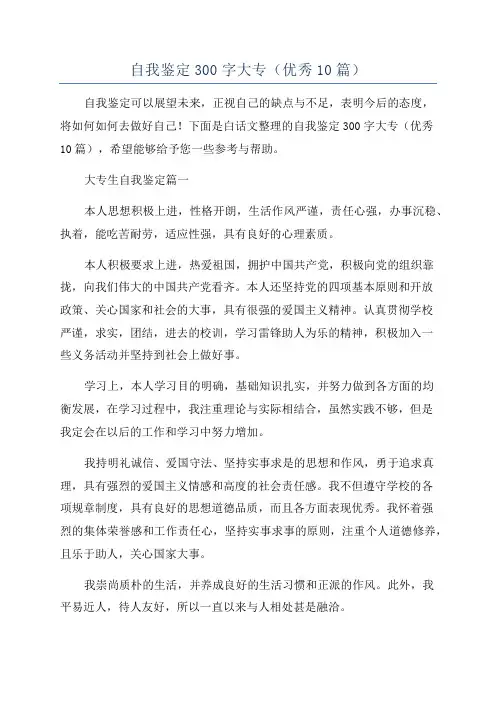 自我鉴定300字大专（优秀10篇）

自我鉴定可以展望未来，正视自己的缺点与不足，表明今后的态度，将如何如何去做好自己！下面是白话文整理的自我鉴定300字大专（优秀10篇），希望能够给予您一些参考与帮助。

大专生自我鉴定篇一

本人思想积极上进，性格开朗，生活作风严谨，责任心强，办事沉稳、执着，能吃苦耐劳，适应性强，具有良好的心理素质。

本人积极要求上进，热爱祖国，拥护中国共产党，积极向党的组织靠拢，向我们伟大的中国共产党看齐。本人还坚持党的四项基本原则和开放政策、关心国家和社会的大事，具有很强的爱国主义精神。认真贯彻学校严谨，求实，团结，进去的校训，学习雷锋助人为乐的精神，积极加入一些义务活动并坚持到社会上做好事。

学习上，本人学习目的明确，基础知识扎实，并努力做到各方面的均衡发展，在学习过程中，我注重理论与实际相结合，虽然实践不够，但是我定会在以后的工作和学习中努力增加。

我持明礼诚信、爱国守法、坚持实事求是的思想和作风，勇于追求真理，具有强烈的爱国主义情感和高度的社会责任感。我不但遵守学校的各项规章制度，具有良好的思想道德品质，而且各方面表现优秀。我怀着强烈的集体荣誉感和工作责任心，坚持实事求事的原则，注重个人道德修养，且乐于助人，关心国家大事。

我崇尚质朴的生活，并养成良好的生活习惯和正派的作风。此外，我平易近人，待人友好，所以一直以来与人相处甚是融洽。